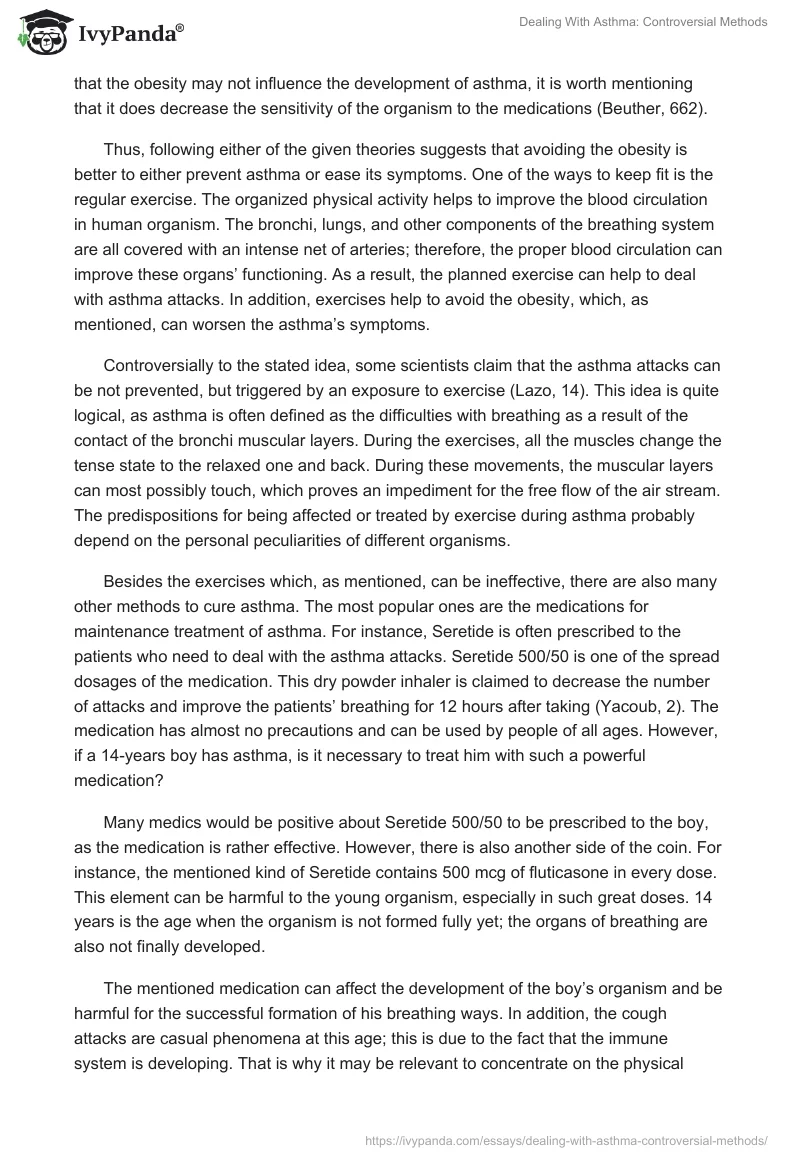 IvyPanda®

Dealing With Asthma: Controversial Methods

that the obesity may not influence the development of asthma, it is worth mentioning that it does decrease the sensitivity of the organism to the medications (Beuther, 662).

Thus, following either of the given theories suggests that avoiding the obesity is better to either prevent asthma or ease its symptoms. One of the ways to keep fit is the regular exercise. The organized physical activity helps to improve the blood circulation in human organism. The bronchi, lungs, and other components of the breathing system are all covered with an intense net of arteries; therefore, the proper blood circulation can improve these organs' functioning. As a result, the planned exercise can help to deal with asthma attacks. In addition, exercises help to avoid the obesity, which, as mentioned, can worsen the asthma's symptoms.

Controversially to the stated idea, some scientists claim that the asthma attacks can be not prevented, but triggered by an exposure to exercise (Lazo, 14). This idea is quite logical, as asthma is often defined as the difficulties with breathing as a result of the contact of the bronchi muscular layers. During the exercises, all the muscles change the tense state to the relaxed one and back. During these movements, the muscular layers can most possibly touch, which proves an impediment for the free flow of the air stream. The predispositions for being affected or treated by exercise during asthma probably depend on the personal peculiarities of different organisms.

Besides the exercises which, as mentioned, can be ineffective, there are also many other methods to cure asthma. The most popular ones are the medications for maintenance treatment of asthma. For instance, Seretide is often prescribed to the patients who need to deal with the asthma attacks. Seretide 500/50 is one of the spread dosages of the medication. This dry powder inhaler is claimed to decrease the number of attacks and improve the patients' breathing for 12 hours after taking (Yacoub, 2). The medication has almost no precautions and can be used by people of all ages. However, if a 14-years boy has asthma, is it necessary to treat him with such a powerful medication?

Many medics would be positive about Seretide 500/50 to be prescribed to the boy, as the medication is rather effective. However, there is also another side of the coin. For instance, the mentioned kind of Seretide contains 500 mcg of fluticasone in every dose. This element can be harmful to the young organism, especially in such great doses. 14 years is the age when the organism is not formed fully yet; the organs of breathing are also not finally developed.

The mentioned medication can affect the development of the boy's organism and be harmful for the successful formation of his breathing ways. In addition, the cough attacks are casual phenomena at this age; this is due to the fact that the immune system is developing. That is why it may be relevant to concentrate on the physical

https://ivypanda.com/essays/dealing-with-asthma-controversial-methods/